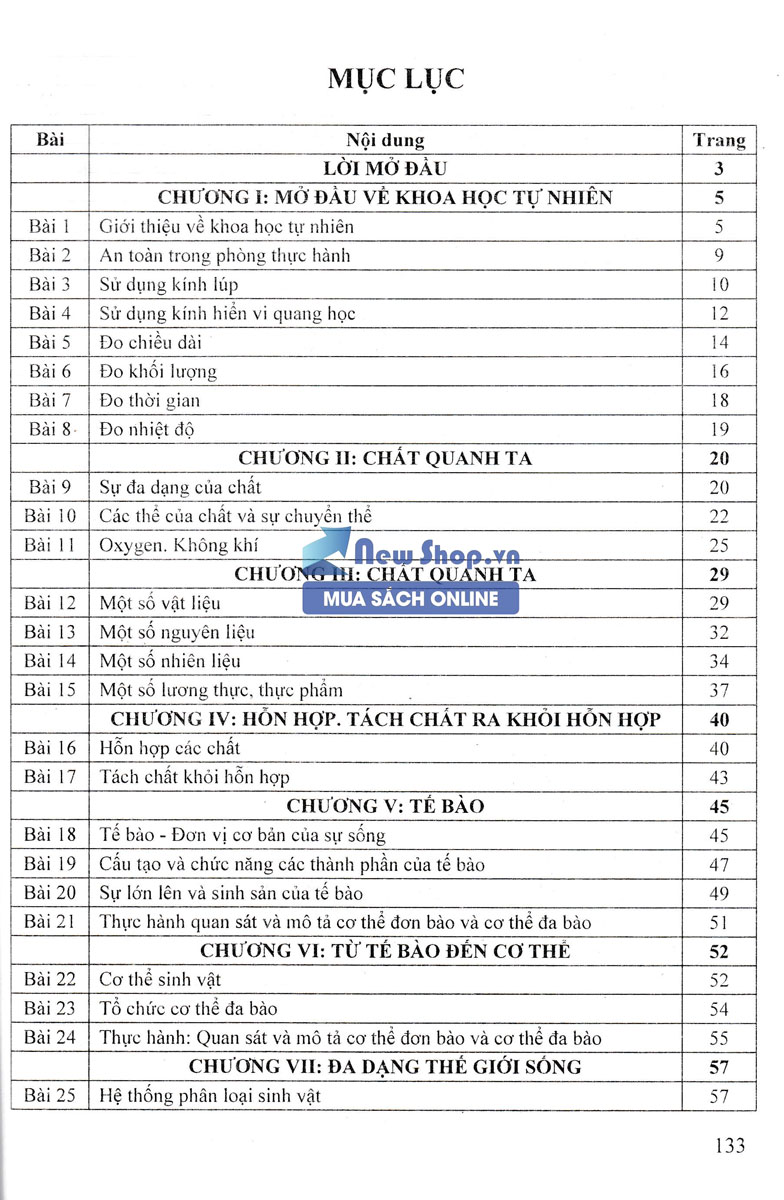 MỤC LỤC

| Bài | Nội dung | Trang |
|---|---|---|
| | LỜI MỞ ĐẦU | 3 |
| | CHƯƠNG I: MỞ ĐẦU VỀ KHOA HỌC TỰ NHIÊN | 5 |
| Bài 1 | Giới thiệu về khoa học tự nhiên | 5 |
| Bài 2 | An toàn trong phòng thực hành | 9 |
| Bài 3 | Sử dụng kính lúp | 10 |
| Bài 4 | Sử dụng kính hiển vi quang học | 12 |
| Bài 5 | Đo chiều dài | 14 |
| Bài 6 | Đo khối lượng | 16 |
| Bài 7 | Đo thời gian | 18 |
| Bài 8 | Đo nhiệt độ | 19 |
| | CHƯƠNG II: CHẤT QUANH TA | 20 |
| Bài 9 | Sự đa dạng của chất | 20 |
| Bài 10 | Các thể của chất và sự chuyển thể | 22 |
| Bài 11 | Oxygen. Không khí | 25 |
| | CHƯƠNG III: CHẤT QUANH TA | 29 |
| Bài 12 | Một số vật liệu | 29 |
| Bài 13 | Một số nguyên liệu | 32 |
| Bài 14 | Một số nhiên liệu | 34 |
| Bài 15 | Một số lương thực, thực phẩm | 37 |
| | CHƯƠNG IV: HỖN HỢP. TÁCH CHẤT RA KHỎI HỖN HỢP | 40 |
| Bài 16 | Hỗn hợp các chất | 40 |
| Bài 17 | Tách chất khỏi hỗn hợp | 43 |
| | CHƯƠNG V: TẾ BÀO | 45 |
| Bài 18 | Tế bào - Đơn vị cơ bản của sự sống | 45 |
| Bài 19 | Cấu tạo và chức năng các thành phần của tế bào | 47 |
| Bài 20 | Sự lớn lên và sinh sản của tế bào | 49 |
| Bài 21 | Thực hành quan sát và mô tả cơ thể đơn bào và cơ thể đa bào | 51 |
| | CHƯƠNG VI: TỪ TẾ BÀO ĐẾN CƠ THỂ | 52 |
| Bài 22 | Cơ thể sinh vật | 52 |
| Bài 23 | Tổ chức cơ thể đa bào | 54 |
| Bài 24 | Thực hành: Quan sát và mô tả cơ thể đơn bào và cơ thể đa bào | 55 |
| | CHƯƠNG VII: ĐA DẠNG THẾ GIỚI SỐNG | 57 |
| Bài 25 | Hệ thống phân loại sinh vật | 57 |

New Shop.vn
MUA SÁCH ONLINE

133